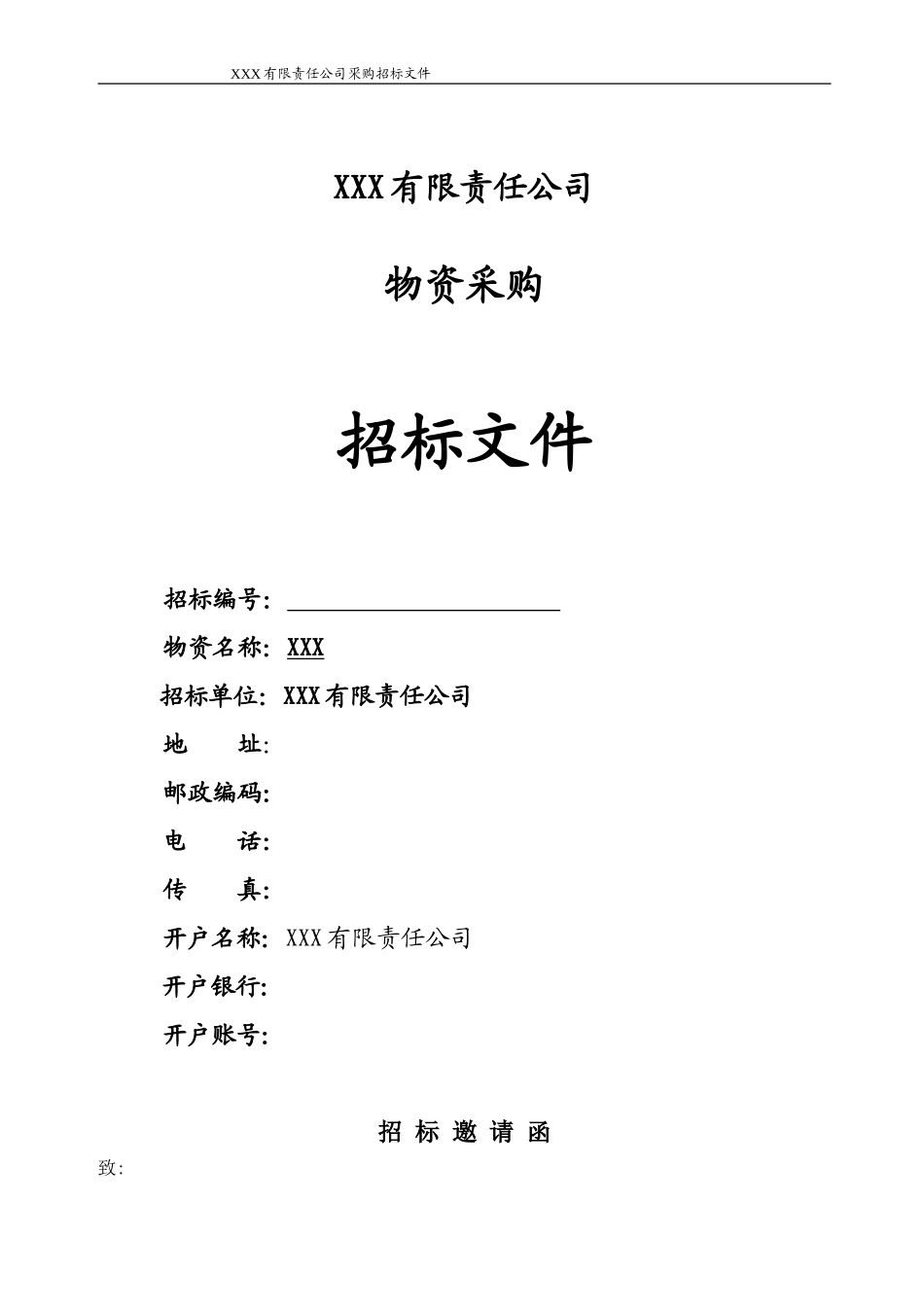 XXX有限责任公司采购招标文件

XXX有限责任公司

物资采购

招标文件

招标编号：

物资名称：XXX

招标单位：XXX有限责任公司

地　　址：

邮政编码：

电　　话：

传　　真：

开户名称：XXX有限责任公司

开户银行：

开户账号：

招 标 邀 请 函

致: